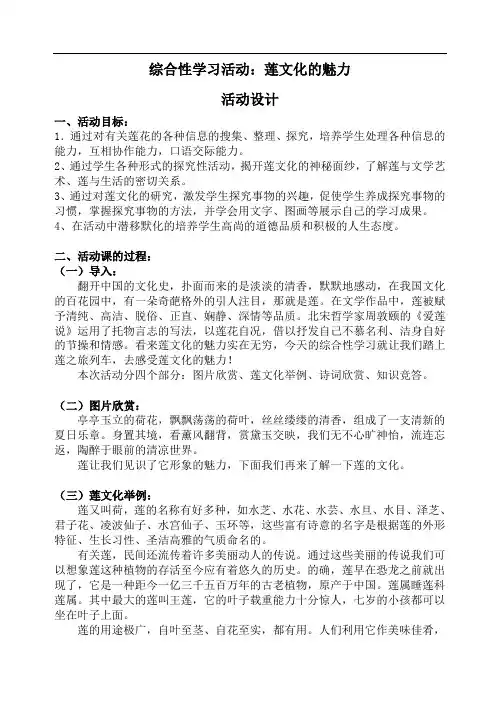 综合性学习活动：莲文化的魅力

活动设计

一、活动目标：

1．通过对有关莲花的各种信息的搜集、整理、探究，培养学生处理各种信息的能力，互相协作能力，口语交际能力。

2、通过学生各种形式的探究性活动，揭开莲文化的神秘面纱，了解莲与文学艺术、莲与生活的密切关系。

3、通过对莲文化的研究，激发学生探究事物的兴趣，促使学生养成探究事物的习惯，掌握探究事物的方法，并学会用文字、图画等展示自己的学习成果。

4、在活动中潜移默化的培养学生高尚的道德品质和积极的人生态度。

二、活动课的过程：

（一）导入：

翻开中国的文化史，扑面而来的是淡淡的清香，默默地感动，在我国文化的百花园中，有一朵奇葩格外的引人注目，那就是莲。在文学作品中，莲被赋予清纯、高洁、脱俗、正直、娴静、深情等品质。北宋哲学家周敦颐的《爱莲说》运用了托物言志的写法，以莲花自况，借以抒发自己不慕名利、洁身自好的节操和情感。看来莲文化的魅力实在无穷，今天的综合性学习就让我们踏上莲之旅列车，去感受莲文化的魅力！

本次活动分四个部分：图片欣赏、莲文化举例、诗词欣赏、知识竞答。

（二）图片欣赏：

亭亭玉立的荷花，飘飘荡荡的荷叶，丝丝缕缕的清香，组成了一支清新的夏日乐章。身置其境，看薰风翻背，赏黛玉交映，我们无不心旷神怡，流连忘返，陶醉于眼前的清凉世界。

莲让我们见识了它形象的魅力，下面我们再来了解一下莲的文化。

（三）莲文化举例：

莲又叫荷，莲的名称有好多种，如水芝、水花、水芸、水旦、水目、泽芝、君子花、凌波仙子、水宫仙子、玉环等，这些富有诗意的名字是根据莲的外形特征、生长习性、圣洁高雅的气质命名的。

有关莲，民间还流传着许多美丽动人的传说。通过这些美丽的传说我们可以想象莲这种植物的存活至今应有着悠久的历史。的确，莲早在恐龙之前就出现了，它是一种距今一亿三千五百万年的古老植物，原产于中国。莲属睡莲科莲属。其中最大的莲叫王莲，它的叶子载重能力十分惊人，七岁的小孩都可以坐在叶子上面。

莲的用途极广，自叶至茎、自花至实，都有用。人们利用它作美味佳肴，